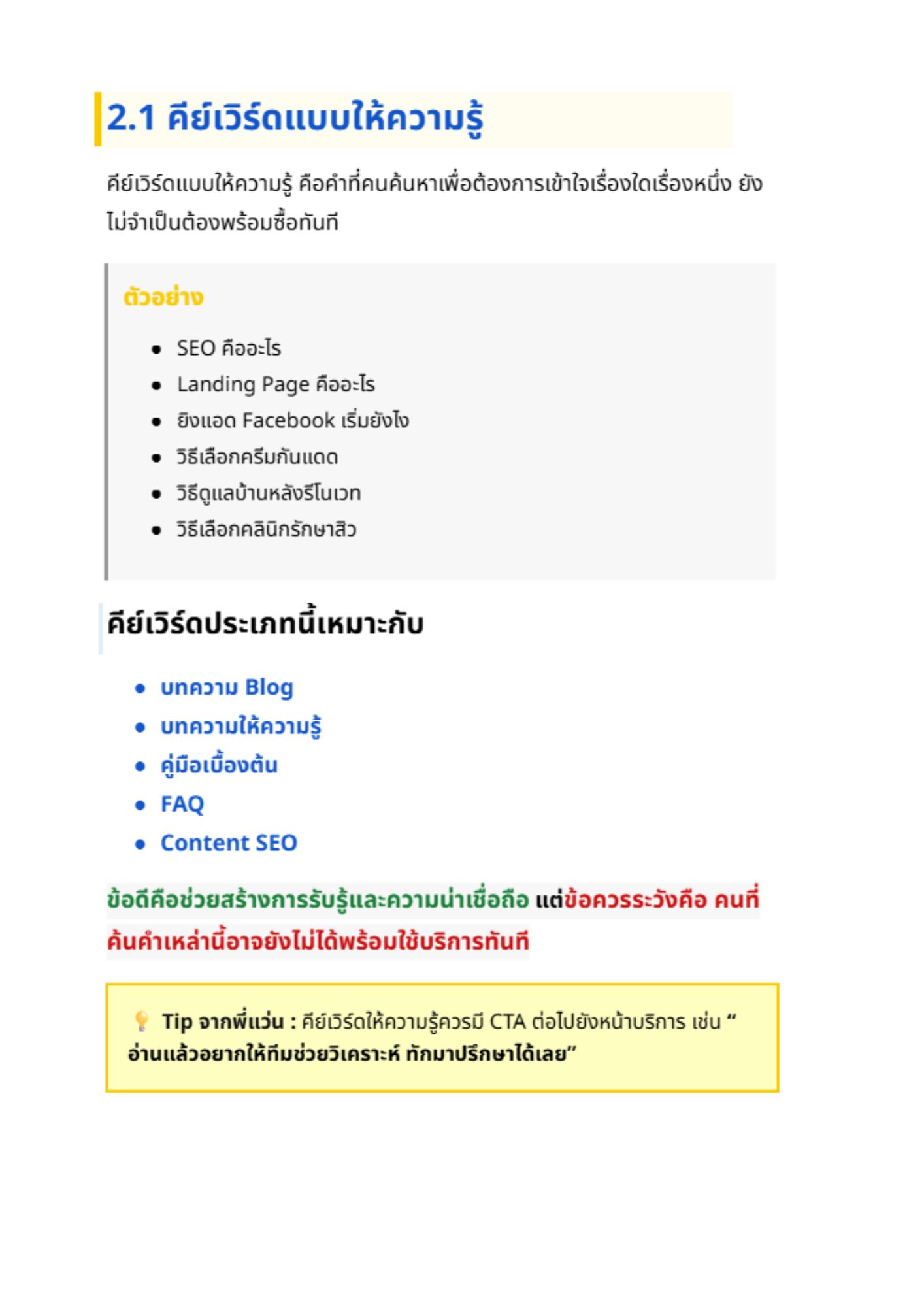 2.1 คีย์เวิร์ดแบบให้ความรู้

คีย์เวิร์ดแบบให้ความรู้ คือคำที่คนค้นหาเพื่อต้องการเข้าใจเรื่องใดเรื่องหนึ่ง ยังไม่จำเป็นต้องพร้อมซื้อทันที

ตัวอย่าง

- SEO คืออะไร
- Landing Page คืออะไร
- ยิงแอด Facebook เริ่มยังไง
- วิธีเลือกครีมกันแดด
- วิธีดูแลบ้านหลังรีโนเวท
- วิธีเลือกคลินิกรักษาสิว

คีย์เวิร์ดประเภทนี้เหมาะกับ

- บทความ Blog
- บทความให้ความรู้
- คู่มือเบื้องต้น
- FAQ
- Content SEO

ข้อดีคือช่วยสร้างการรับรู้และความน่าเชื่อถือ แต่ข้อควรระวังคือ คนที่ค้นคำเหล่านี้อาจยังไม่ได้พร้อมใช้บริการทันที

Tip จากพี่แว่น : คีย์เวิร์ดให้ความรู้ควรมี CTA ต่อไปยังหน้าบริการ เช่น “อ่านแล้วอยากให้ทีมช่วยวิเคราะห์ ทักมาปรึกษาได้เลย”